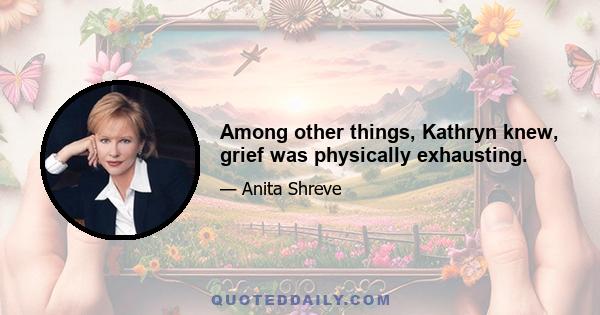 Among other things, Kathryn knew, grief was physically exhausting.

— Anita Shreve

QUOTEDDAILY.COM